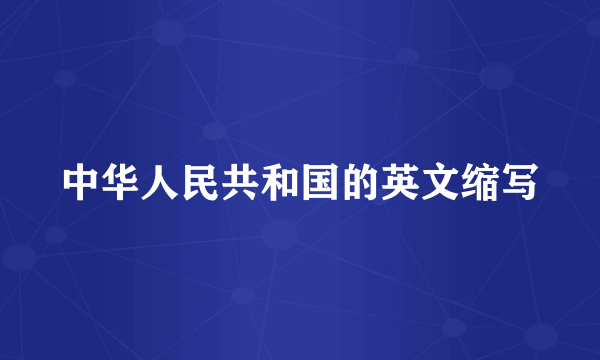 中华人民共和国的英文缩写